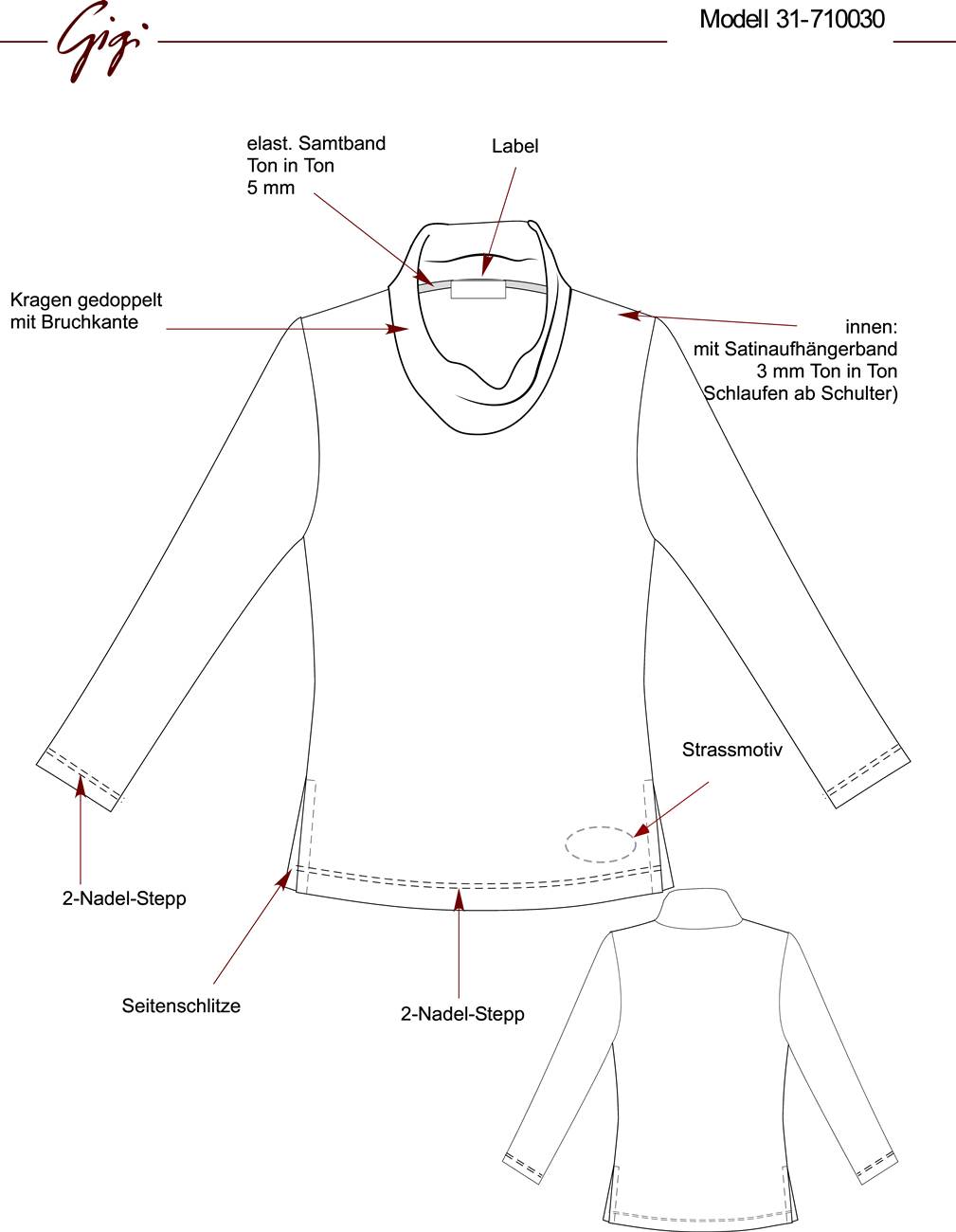 Gigi

Modell 31-710030

elast. Samtband
Ton in Ton
5 mm

Label

Kragen gedoppelt
mit Bruchkante

innen:
mit Satinaufhängerband
3 mm Ton in Ton
Schlaufen ab Schulter)

Strassmotiv

2-Nadel-Stepp

Seitenschlitze

2-Nadel-Stepp